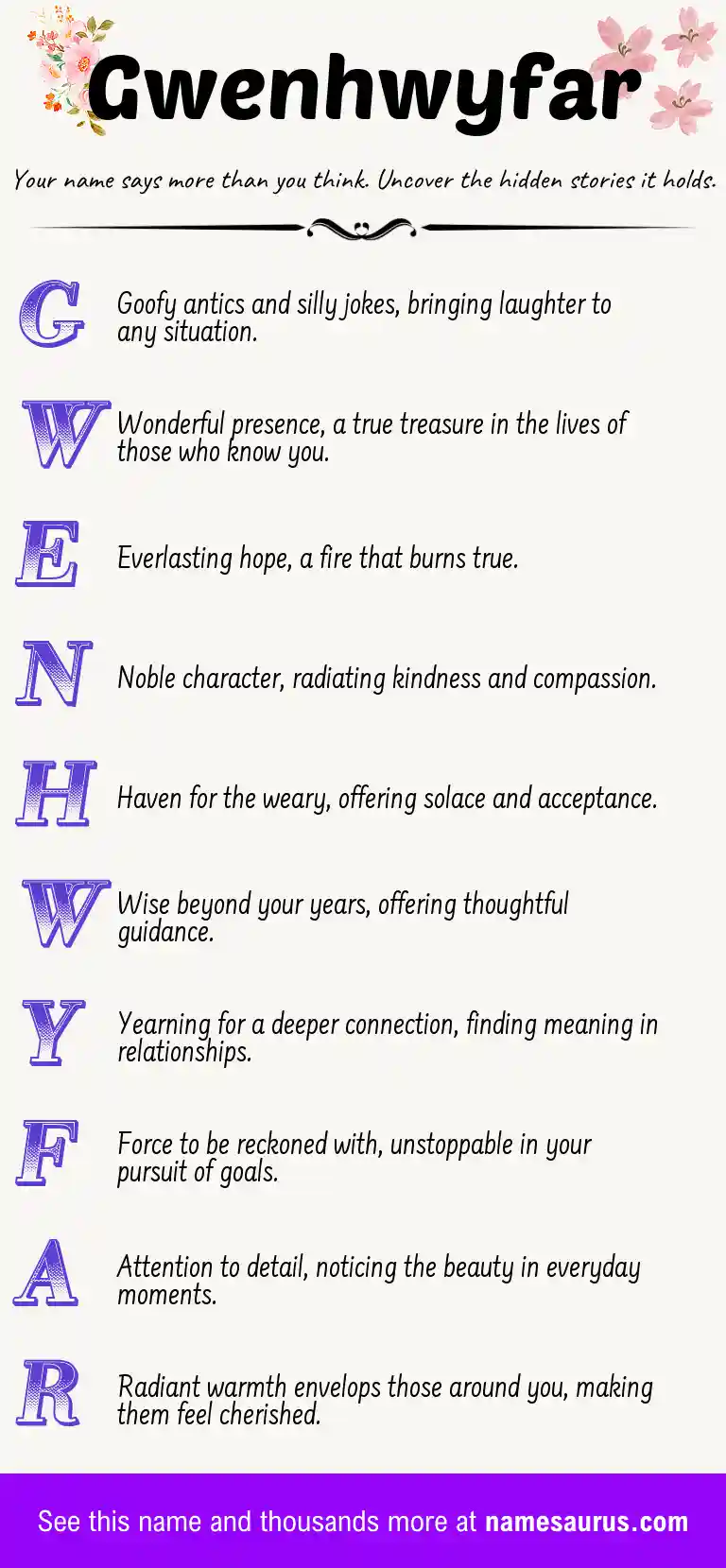 Gwenhwyfar

Your name says more than you think. Uncover the hidden stories it holds.

G Goofy antics and silly jokes, bringing laughter to any situation.

W Wonderful presence, a true treasure in the lives of those who know you.

E Everlasting hope, a fire that burns true.

N Noble character, radiating kindness and compassion.

H Haven for the weary, offering solace and acceptance.

W Wise beyond your years, offering thoughtful guidance.

Y Yearning for a deeper connection, finding meaning in relationships.

F Force to be reckoned with, unstoppable in your pursuit of goals.

A Attention to detail, noticing the beauty in everyday moments.

R Radiant warmth envelops those around you, making them feel cherished.

See this name and thousands more at namesaurus.com